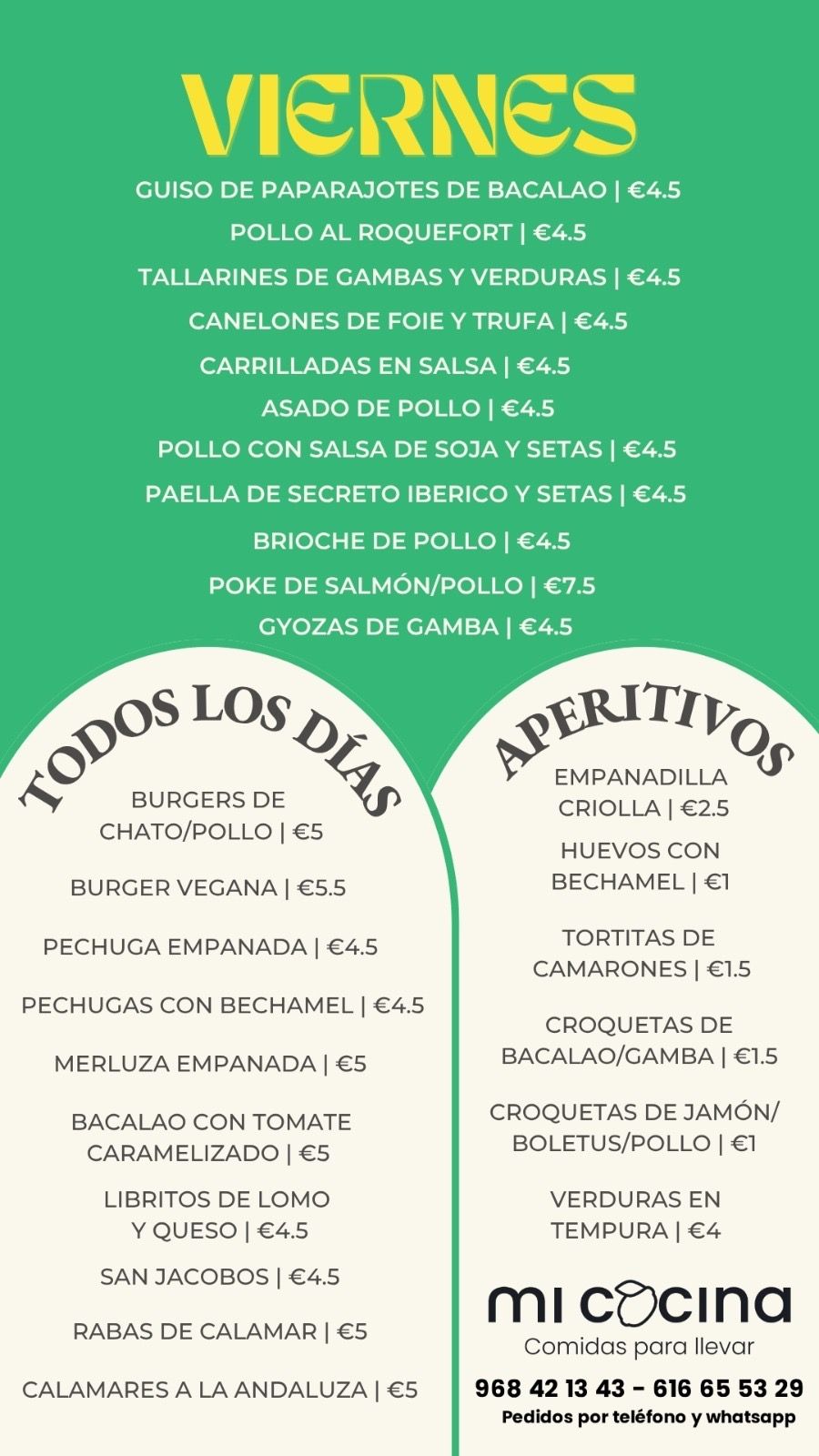 VIERNES

GUISO DE PAPARAJOTES DE BACALAO | €4.5

POLLO AL ROQUEFORT | €4.5

TALLARINES DE GAMBAS Y VERDURAS | €4.5

CANELONES DE FOIE Y TRUFA | €4.5

CARRILLADAS EN SALSA | €4.5

ASADO DE POLLO | €4.5

POLLO CON SALSA DE SOJA Y SETAS | €4.5

PAELLA DE SECRETO IBERICO Y SETAS | €4.5

BRIOCHE DE POLLO | €4.5

POKE DE SALMÓN/POLLO | €7.5

GYOZAS DE GAMBA | €4.5

TODOS LOS DÍAS

BURGERS DE CHATO/POLLO | €5

BURGER VEGANA | €5.5

PECHUGA EMPANADA | €4.5

PECHUGAS CON BECHAMEL | €4.5

MERLUZA EMPANADA | €5

BACALAO CON TOMATE CARAMELIZADO | €5

LIBRITOS DE LOMO Y QUESO | €4.5

SAN JACOBOS | €4.5

RABAS DE CALAMAR | €5

CALAMARES A LA ANDALUZA | €5

APERITIVOS

EMPANADILLA CRIOLLA | €2.5

HUEVOS CON BECHAMEL | €1

TORTITAS DE CAMARONES | €1.5

CROQUETAS DE BACALAO/GAMBA | €1.5

CROQUETAS DE JAMÓN/ BOLETUS/POLLO | €1

VERDURAS EN TEMPURA | €4

mi cocina
Comidas para llevar

968 42 13 43 - 616 65 53 29
Pedidos por teléfono y whatsapp